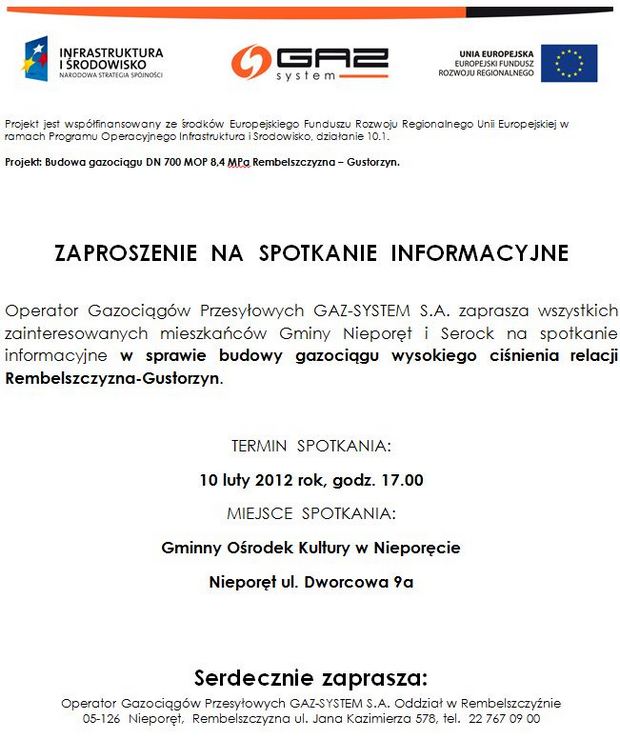 INFRASTRUKTURA I ŚRODOWISKO
NARODOWA STRATEGIA SPÓJNOŚCI

GAZ system

UNIA EUROPEJSKA
EUROPEJSKI FUNDUSZ ROZWOJU REGIONALNEGO

Projekt jest współfinansowany ze środków Europejskiego Funduszu Rozwoju Regionalnego Unii Europejskiej w ramach Programu Operacyjnego Infrastruktura i Środowisko, działanie 10.1.

Projekt: Budowa gazociągu DN 700 MOP 8,4 MPa Rembelszczyzna – Gustorzyn.

ZAPROSZENIE NA SPOTKANIE INFORMACYJNE

Operator Gazociągów Przesyłowych GAZ-SYSTEM S.A. zaprasza wszystkich zainteresowanych mieszkańców Gminy Nieporęt i Serock na spotkanie informacyjne w sprawie budowy gazociągu wysokiego ciśnienia relacji Rembelszczyzna-Gustorzyn.

TERMIN SPOTKANIA:

10 luty 2012 rok, godz. 17.00

MIEJSCE SPOTKANIA:

Gminny Ośrodek Kultury w Nieporęcie

Nieporęt ul. Dworcowa 9a

Serdecznie zaprasza:

Operator Gazociągów Przesyłowych GAZ-SYSTEM S.A. Oddział w Rembelszczyźnie
05-126 Nieporęt, Rembelszczyzna ul. Jana Kazimierza 578, tel. 22 767 09 00